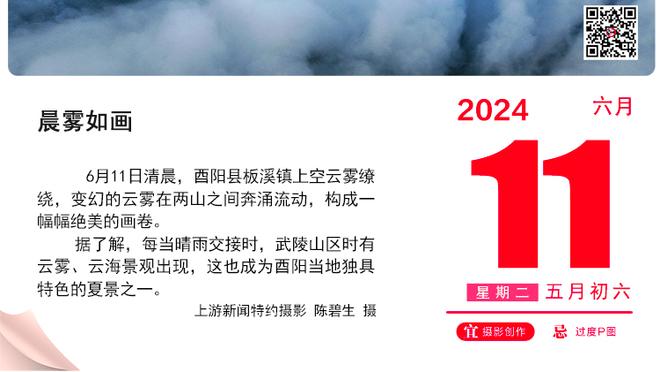 晨雾如画

6月11日清晨，酉阳县板溪镇上空云雾缭绕，变幻的云雾在两山之间奔涌流动，构成一幅幅绝美的画卷。

据了解，每当晴雨交接时，武陵山区时有云雾、云海景观出现，这也成为酉阳当地独具特色的夏景之一。

上游新闻特约摄影 陈碧生 摄

2024 六月

11

星期二 五月初六

宜 摄影创作

忌 过度P图